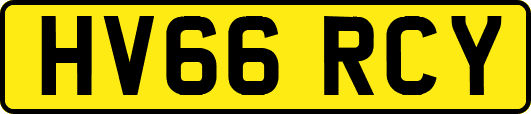 HV66 RCY